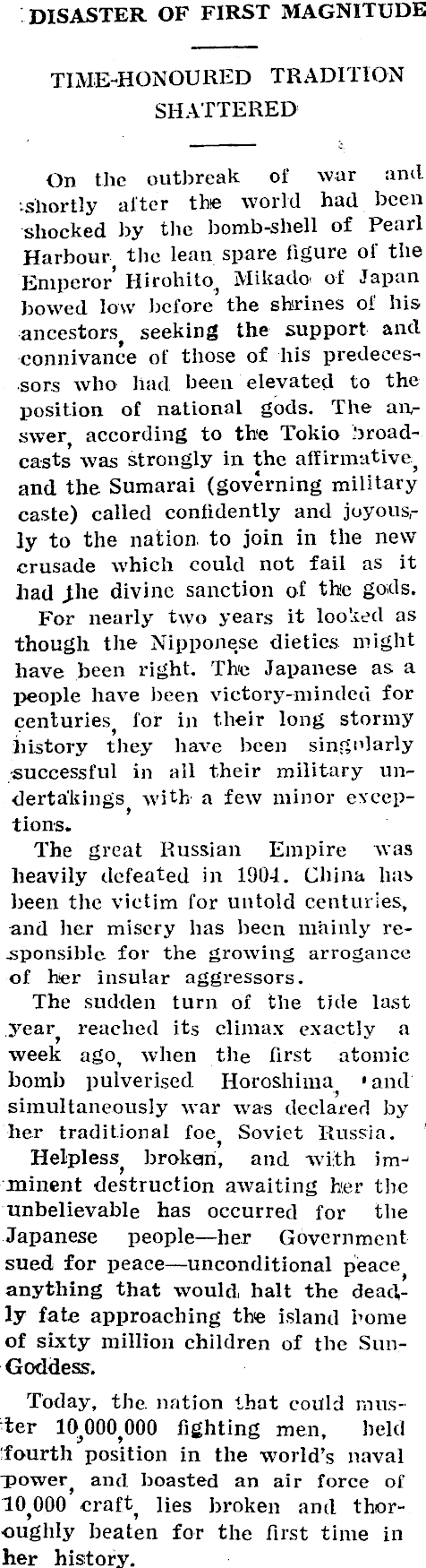 DISASTER OF FIRST MAGNITUDE

TIME-HONOURED TRADITION SHATTERED

On the outbreak of war and shortly after the world had been shocked by the bomb-shell of Pearl Harbour, the lean spare figure of the Emperor Hirohito, Mikado of Japan bowed low before the shrines of his ancestors, seeking the support and connivance of those of his predecessors who had been elevated to the position of national gods. The answer, according to the Tokio broadcasts was strongly in the affirmative, and the Sumarai (governing military caste) called confidently and joyously to the nation to join in the new crusade which could not fail as it had the divine sanction of the gods.

For nearly two years it looked as though the Nipponese dieties might have been right. The Japanese as a people have been victory-minded for centuries, for in their long stormy history they have been singularly successful in all their military undertakings, with a few minor exceptions.

The great Russian Empire was heavily defeated in 1904. China has been the victim for untold centuries, and her misery has been mainly responsible for the growing arrogance of her insular aggressors.

The sudden turn of the tide last year, reached its climax exactly a week ago, when the first atomic bomb pulverised Horoshima, and simultaneously war was declared by her traditional foe, Soviet Russia.

Helpless, broken, and with imminent destruction awaiting her the unbelievable has occurred for the Japanese people—her Government sued for peace—unconditional peace, anything that would halt the deadly fate approaching the island home of sixty million children of the Sun-Goddess.

Today, the nation that could muster 10,000,000 fighting men, held fourth position in the world's naval power, and boasted an air force of 10,000 craft, lies broken and thoroughly beaten for the first time in her history.